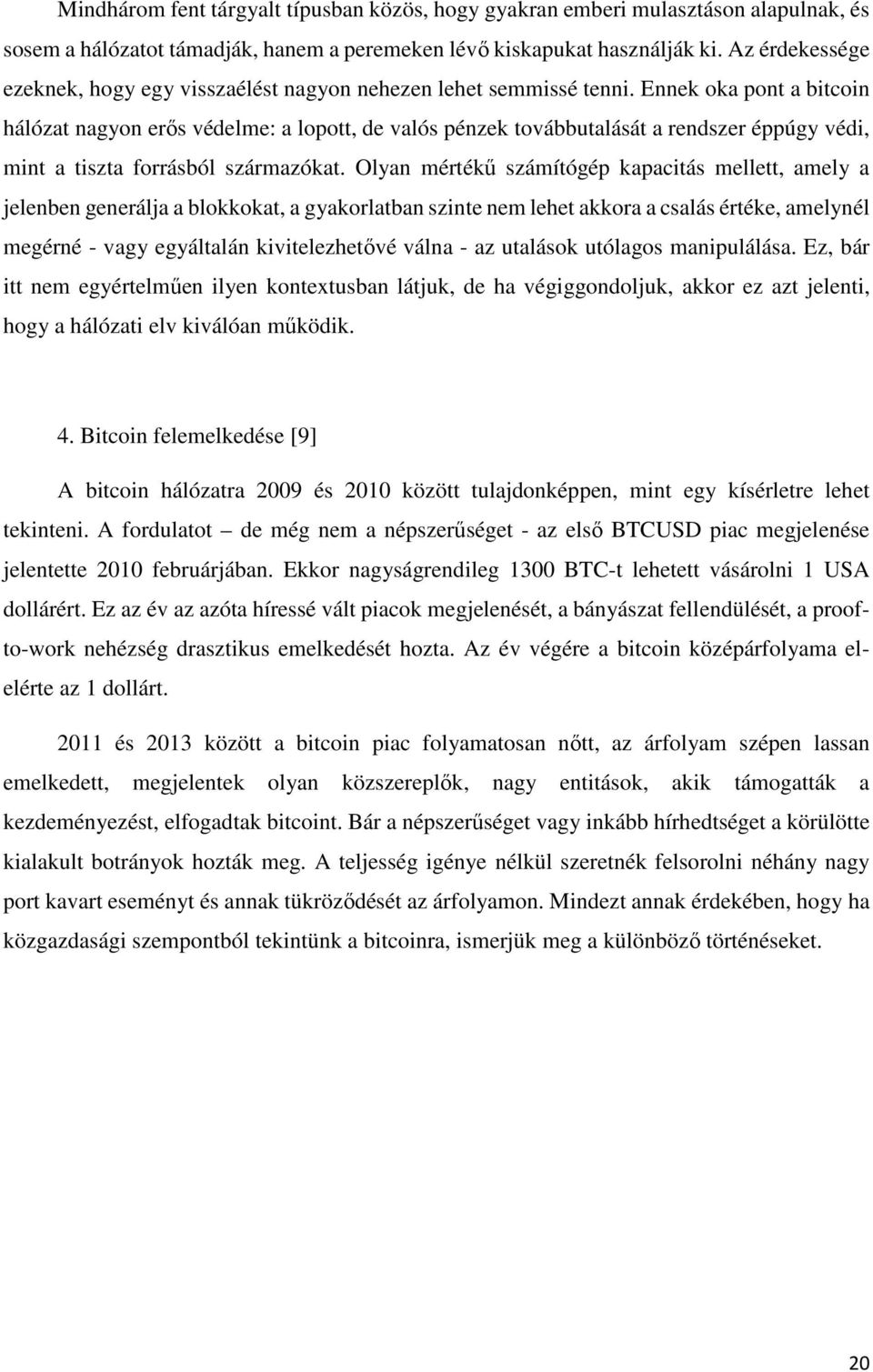 Mindhárom fent tárgyalt típusban közös, hogy gyakran emberi mulasztáson alapulnak, és sosem a hálózatot támadják, hanem a peremeken lévő kiskapukat használják ki. Az érdekessége ezeknek, hogy egy visszaélést nagyon nehezen lehet semmissé tenni. Ennek oka pont a bitcoin hálózat nagyon erős védelme: a lopott, de valós pénzek továbbutalását a rendszer éppúgy védi, mint a tiszta forrásból származókat. Olyan mértékű számítógép kapacitás mellett, amely a jelenben generálja a blokkokat, a gyakorlatban szinte nem lehet akkora a csalás értéke, amelynél megérné - vagy egyáltalán kivitelezhetővé válna - az utalások utólagos manipulálása. Ez, bár itt nem egyértelműen ilyen kontextusban látjuk, de ha végiggondoljuk, akkor ez azt jelenti, hogy a hálózati elv kiválóan működik.

4. Bitcoin felemelkedése [9]

A bitcoin hálózatra 2009 és 2010 között tulajdonképpen, mint egy kísérletre lehet tekinteni. A fordulatot – de még nem a népszerűséget - az első BTCUSD piac megjelenése jelentette 2010 februárjában. Ekkor nagyságrendileg 1300 BTC-t lehetett vásárolni 1 USA dollárért. Ez az év az azóta híressé vált piacok megjelenését, a bányászat fellendülését, a proof-to-work nehézség drasztikus emelkedését hozta. Az év végére a bitcoin középárfolyama elérte az 1 dollárt.

2011 és 2013 között a bitcoin piac folyamatosan nőtt, az árfolyam szépen lassan emelkedett, megjelentek olyan közszereplők, nagy entitások, akik támogatták a kezdeményezést, elfogadtak bitcoint. Bár a népszerűséget vagy inkább hírhedtséget a körülötte kialakult botrányok hozták meg. A teljesség igénye nélkül szeretnék felsorolni néhány nagy port kavart eseményt és annak tükröződését az árfolyamon. Mindezt annak érdekében, hogy ha közgazdasági szempontból tekintünk a bitcoinra, ismerjük meg a különböző történéseket.

20